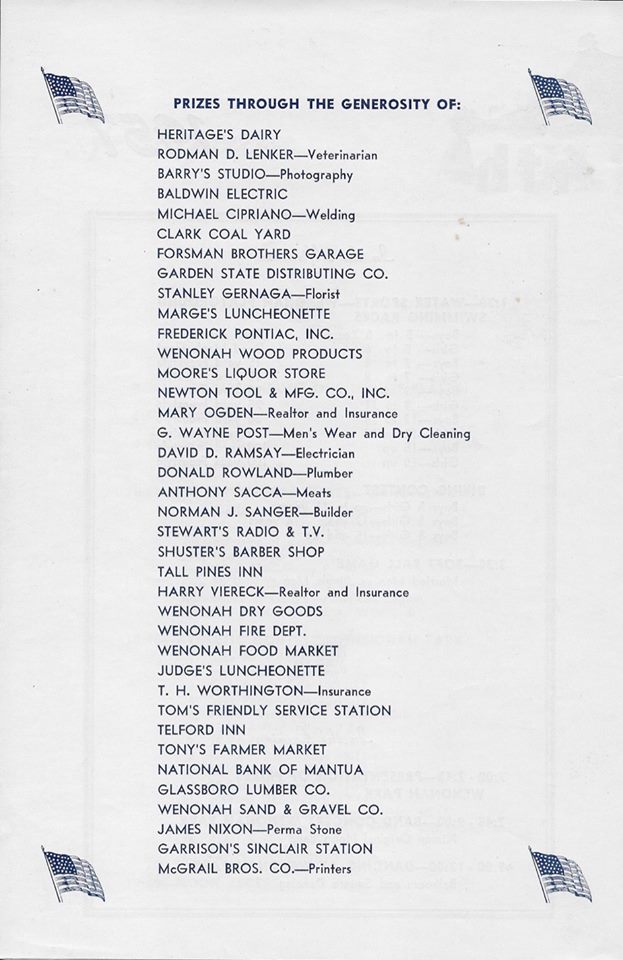 PRIZES THROUGH THE GENEROSITY OF:

HERITAGE'S DAIRY
RODMAN D. LENKER—Veterinarian
BARRY'S STUDIO—Photography
BALDWIN ELECTRIC
MICHAEL CIPRIANO—Welding
CLARK COAL YARD
FORSMAN BROTHERS GARAGE
GARDEN STATE DISTRIBUTING CO.
STANLEY GERNAGA—Florist
MARGE'S LUNCHEONETTE
FREDERICK PONTIAC, INC.
WENONAH WOOD PRODUCTS
MOORE'S LIQUOR STORE
NEWTON TOOL & MFG. CO., INC.
MARY OGDEN—Realtor and Insurance
G. WAYNE POST—Men's Wear and Dry Cleaning
DAVID D. RAMSAY—Electrician
DONALD ROWLAND—Plumber
ANTHONY SACCA—Meats
NORMAN J. SANGER—Builder
STEWART'S RADIO & T.V.
SHUSTER'S BARBER SHOP
TALL PINES INN
HARRY VIERECK—Realtor and Insurance
WENONAH DRY GOODS
WENONAH FIRE DEPT.
WENONAH FOOD MARKET
JUDGE'S LUNCHEONETTE
T. H. WORTHINGTON—Insurance
TOM'S FRIENDLY SERVICE STATION
TELFORD INN
TONY'S FARMER MARKET
NATIONAL BANK OF MANTUA
GLASSBORO LUMBER CO.
WENONAH SAND & GRAVEL CO.
JAMES NIXON—Perma Stone
GARRISON'S SINCLAIR STATION
McGRAIL BROS. CO.—Printers